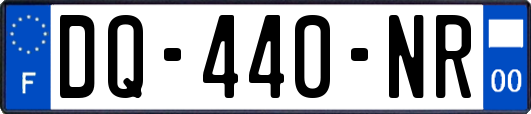 F
DQ-440-NR
00